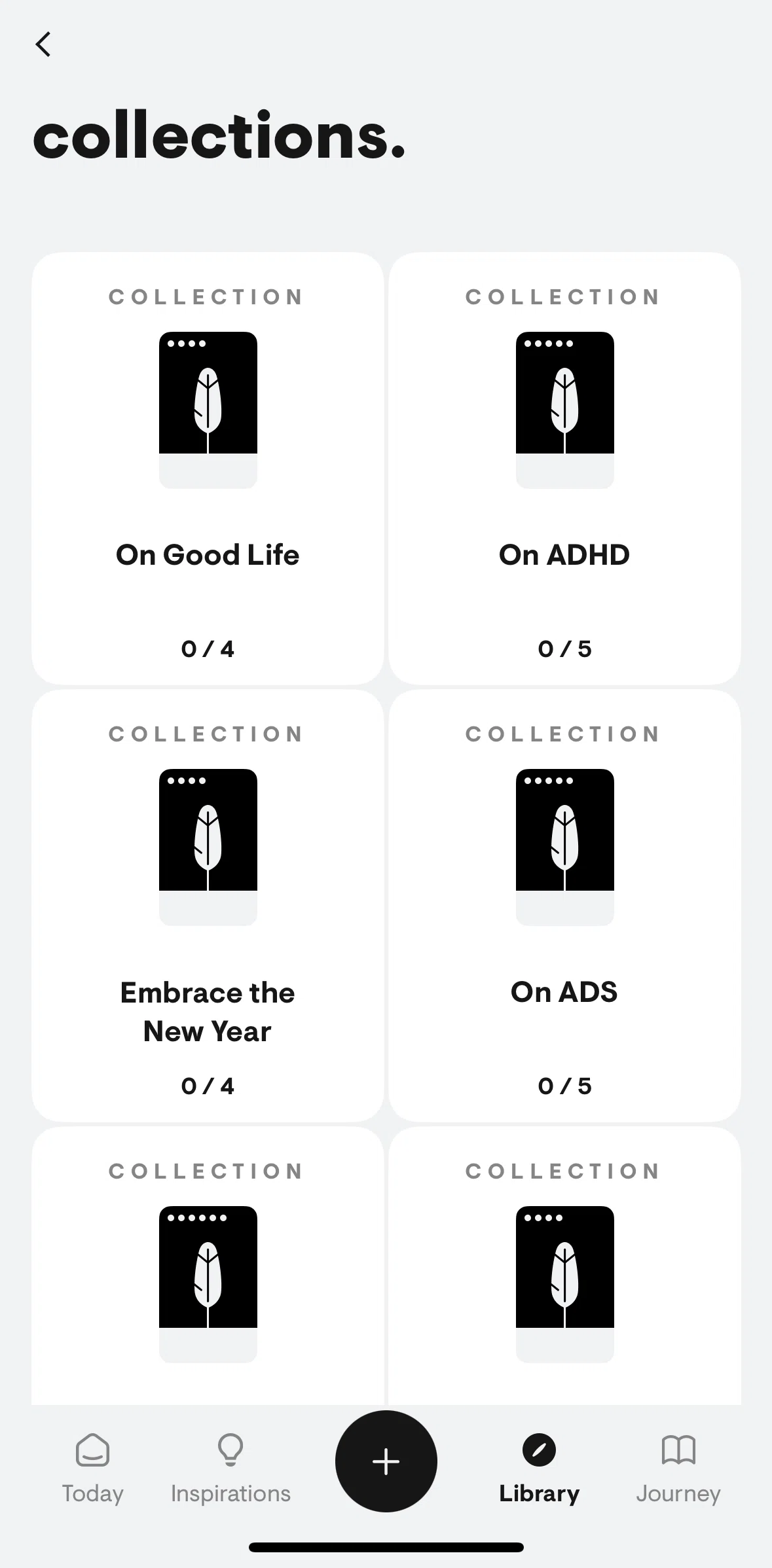 collections.

COLLECTION

On Good Life

0 / 4

COLLECTION

On ADHD

0 / 5

COLLECTION

Embrace the New Year

0 / 4

COLLECTION

On ADS

0 / 5

COLLECTION

COLLECTION

Today

Inspirations

+

Library

Journey